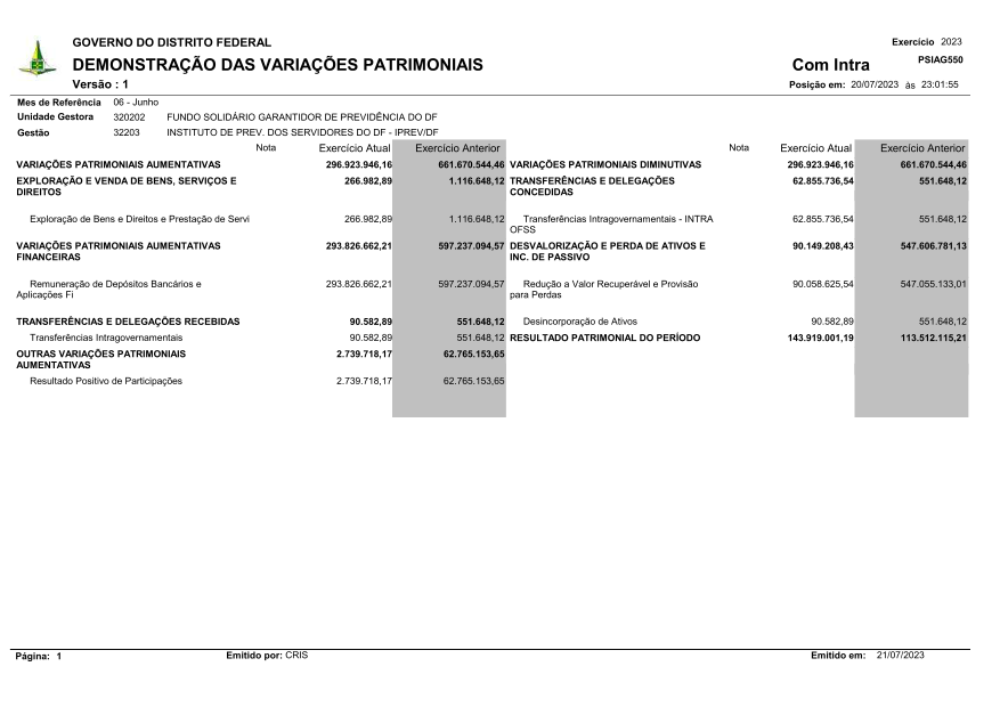 GOVERNO DO DISTRITO FEDERAL

DEMONSTRAÇÃO DAS VARIAÇÕES PATRIMONIAIS

Versão : 1

Exercício 2023

PSIAG550

Com Intra

Posição em: 20/07/2023 às 23:01:55

Mes de Referência 06 - Junho
Unidade Gestora 320202 FUNDO SOLIDÁRIO GARANTIDOR DE PREVIDÊNCIA DO DF
Gestão 32203 INSTITUTO DE PREV. DOS SERVIDORES DO DF - IPREV/DF

| | Nota | Exercício Atual | Exercício Anterior |
|---|---|---|---|
| VARIAÇÕES PATRIMONIAIS AUMENTATIVAS | | 296.923.946,16 | 661.670.544,46 |
| EXPLORAÇÃO E VENDA DE BENS, SERVIÇOS E DIREITOS | | 266.982,89 | 1.116.648,12 |
| Exploração de Bens e Direitos e Prestação de Servi | | 266.982,89 | 1.116.648,12 |
| VARIAÇÕES PATRIMONIAIS AUMENTATIVAS FINANCEIRAS | | 293.826.662,21 | 597.237.094,57 |
| Remuneração de Depósitos Bancários e Aplicações Fi | | 293.826.662,21 | 597.237.094,57 |
| TRANSFERÊNCIAS E DELEGAÇÕES RECEBIDAS | | 90.582,89 | 551.648,12 |
| Transferências Intragovernamentais | | 90.582,89 | 551.648,12 |
| OUTRAS VARIAÇÕES PATRIMONIAIS AUMENTATIVAS | | 2.739.718,17 | 62.765.153,65 |
| Resultado Positivo de Participações | | 2.739.718,17 | 62.765.153,65 |

| | Nota | Exercício Atual | Exercício Anterior |
|---|---|---|---|
| VARIAÇÕES PATRIMONIAIS DIMINUTIVAS | | 296.923.946,16 | 661.670.544,46 |
| TRANSFERÊNCIAS E DELEGAÇÕES CONCEDIDAS | | 62.855.736,54 | 551.648,12 |
| Transferências Intragovernamentais - INTRA OFSS | | 62.855.736,54 | 551.648,12 |
| DESVALORIZAÇÃO E PERDA DE ATIVOS E INC. DE PASSIVO | | 90.149.208,43 | 547.606.781,13 |
| Redução a Valor Recuperável e Provisão para Perdas | | 90.058.625,54 | 547.055.133,01 |
| Desincorporação de Ativos | | 90.582,89 | 551.648,12 |
| RESULTADO PATRIMONIAL DO PERÍODO | | 143.919.001,19 | 113.512.115,21 |

Página: 1 Emitido por: CRIS Emitido em: 21/07/2023